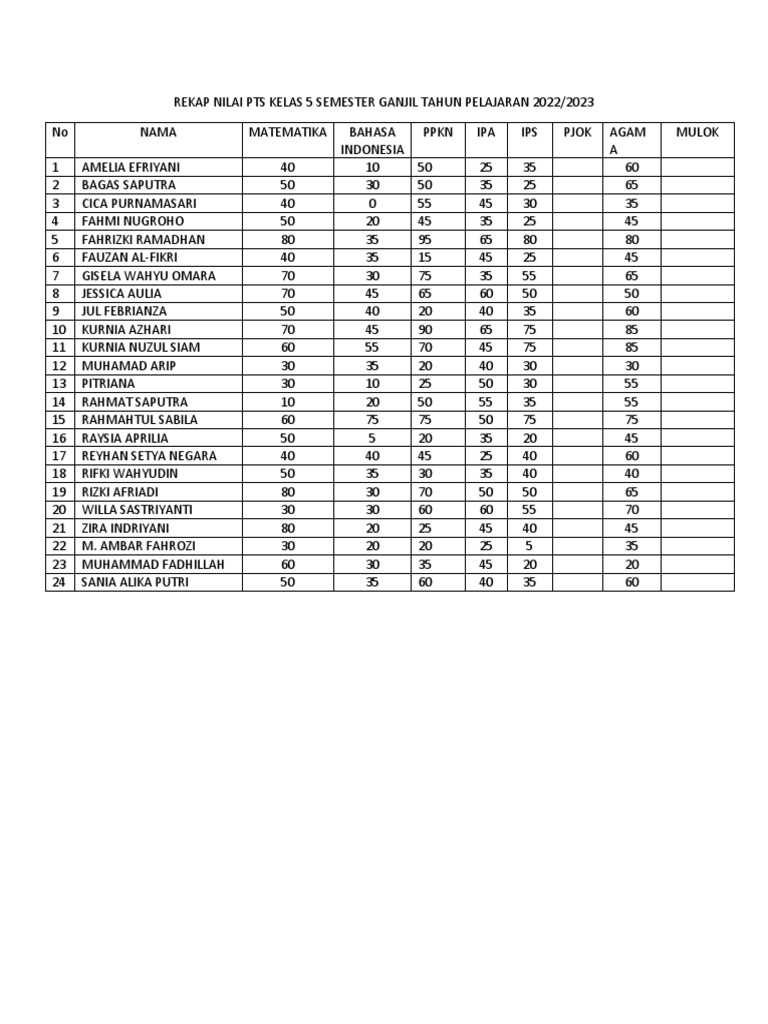 REKAP NILAI PTS KELAS 5 SEMESTER GANJIL TAHUN PELAJARAN 2022/2023

| No | NAMA | MATEMATIKA | BAHASA INDONESIA | PPKN | IPA | IPS | PJOK | AGAMA | MULOK |
|---|---|---|---|---|---|---|---|---|---|
| 1 | AMELIA EFRIYANI | 40 | 10 | 50 | 25 | 35 | | 60 | |
| 2 | BAGAS SAPUTRA | 50 | 30 | 50 | 35 | 25 | | 65 | |
| 3 | CICA PURNAMASARI | 40 | 0 | 55 | 45 | 30 | | 35 | |
| 4 | FAHMI NUGROHO | 50 | 20 | 45 | 35 | 25 | | 45 | |
| 5 | FAHRIZKI RAMADHAN | 80 | 35 | 95 | 65 | 80 | | 80 | |
| 6 | FAUZAN AL-FIKRI | 40 | 35 | 15 | 45 | 25 | | 45 | |
| 7 | GISELA WAHYU OMARA | 70 | 30 | 75 | 35 | 55 | | 65 | |
| 8 | JESSICA AULIA | 70 | 45 | 65 | 60 | 50 | | 50 | |
| 9 | JUL FEBRIANZA | 50 | 40 | 20 | 40 | 35 | | 60 | |
| 10 | KURNIA AZHARI | 70 | 45 | 90 | 65 | 75 | | 85 | |
| 11 | KURNIA NUZUL SIAM | 60 | 55 | 70 | 45 | 75 | | 85 | |
| 12 | MUHAMAD ARIP | 30 | 35 | 20 | 40 | 30 | | 30 | |
| 13 | PITRIANA | 30 | 10 | 25 | 50 | 30 | | 55 | |
| 14 | RAHMAT SAPUTRA | 10 | 20 | 50 | 55 | 35 | | 55 | |
| 15 | RAHMAHTUL SABILA | 60 | 75 | 75 | 50 | 75 | | 75 | |
| 16 | RAYSIA APRILIA | 50 | 5 | 20 | 35 | 20 | | 45 | |
| 17 | REYHAN SETYA NEGARA | 40 | 40 | 45 | 25 | 40 | | 60 | |
| 18 | RIFKI WAHYUDIN | 50 | 35 | 30 | 35 | 40 | | 40 | |
| 19 | RIZKI AFRIADI | 80 | 30 | 70 | 50 | 50 | | 65 | |
| 20 | WILLA SASTRIYANTI | 30 | 30 | 60 | 60 | 55 | | 70 | |
| 21 | ZIRA INDRIYANI | 80 | 20 | 25 | 45 | 40 | | 45 | |
| 22 | M. AMBAR FAHROZI | 30 | 20 | 20 | 25 | 5 | | 35 | |
| 23 | MUHAMMAD FADHILLAH | 60 | 30 | 35 | 45 | 20 | | 20 | |
| 24 | SANIA ALIKA PUTRI | 50 | 35 | 60 | 40 | 35 | | 60 | |